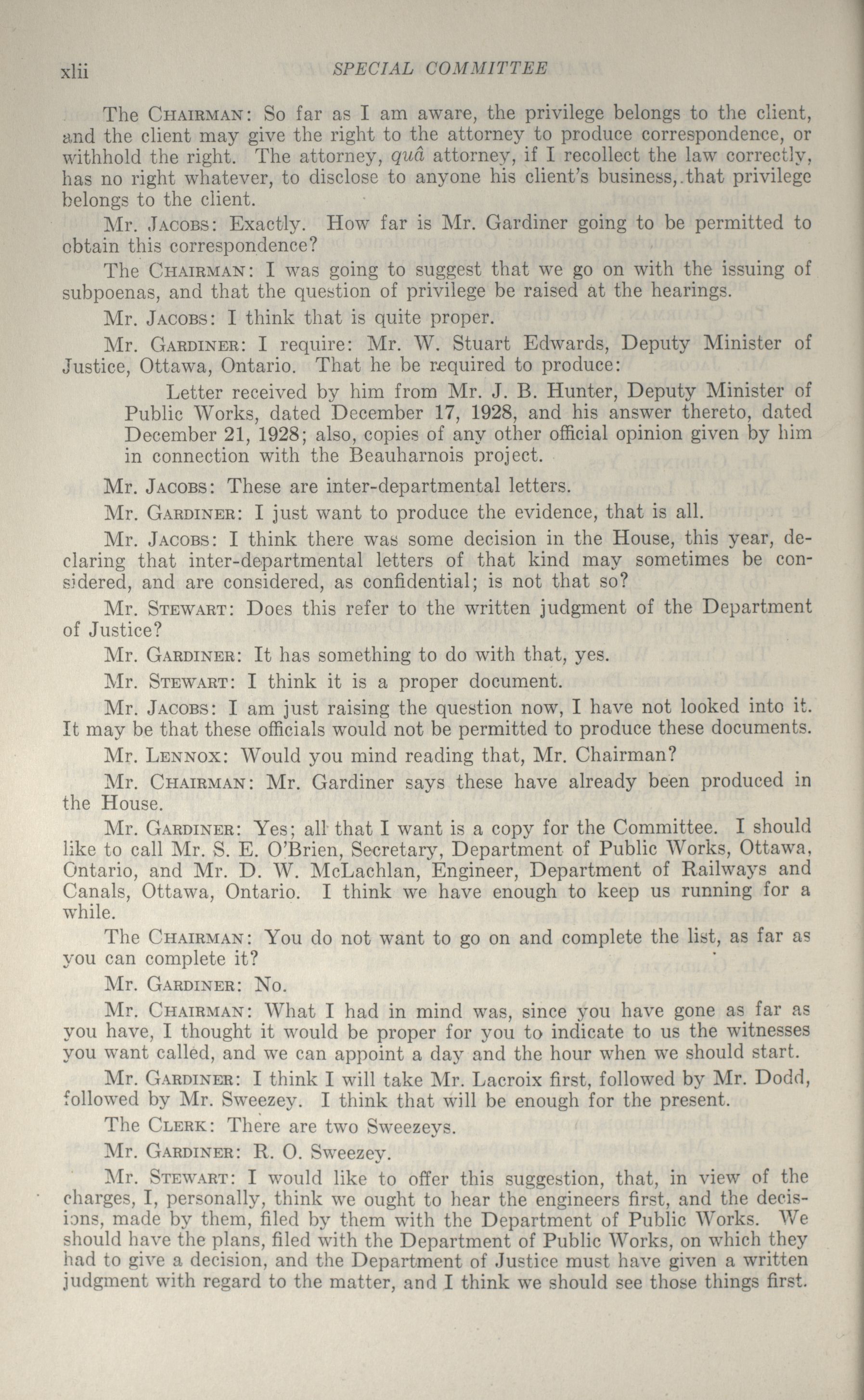 xlii SPECIAL COMMITTEE

The CHAIRMAN: So far as I am aware, the privilege belongs to the client, and the client may give the right to the attorney to produce correspondence, or withhold the right. The attorney, quâ attorney, if I recollect the law correctly, has no right whatever, to disclose to anyone his client's business, that privilege belongs to the client.

Mr. JACOBS: Exactly. How far is Mr. Gardiner going to be permitted to obtain this correspondence?

The CHAIRMAN: I was going to suggest that we go on with the issuing of subpoenas, and that the question of privilege be raised at the hearings.

Mr. JACOBS: I think that is quite proper.

Mr. GARDINER: I require: Mr. W. Stuart Edwards, Deputy Minister of Justice, Ottawa, Ontario. That he be required to produce:

Letter received by him from Mr. J. B. Hunter, Deputy Minister of Public Works, dated December 17, 1928, and his answer thereto, dated December 21, 1928; also, copies of any other official opinion given by him in connection with the Beauharnois project.

Mr. JACOBS: These are inter-departmental letters.

Mr. GARDINER: I just want to produce the evidence, that is all.

Mr. JACOBS: I think there was some decision in the House, this year, declaring that inter-departmental letters of that kind may sometimes be considered, and are considered, as confidential; is not that so?

Mr. STEWART: Does this refer to the written judgment of the Department of Justice?

Mr. GARDINER: It has something to do with that, yes.

Mr. STEWART: I think it is a proper document.

Mr. JACOBS: I am just raising the question now, I have not looked into it. It may be that these officials would not be permitted to produce these documents.

Mr. LENNOX: Would you mind reading that, Mr. Chairman?

Mr. CHAIRMAN: Mr. Gardiner says these have already been produced in the House.

Mr. GARDINER: Yes; all that I want is a copy for the Committee. I should like to call Mr. S. E. O'Brien, Secretary, Department of Public Works, Ottawa, Ontario, and Mr. D. W. McLachlan, Engineer, Department of Railways and Canals, Ottawa, Ontario. I think we have enough to keep us running for a while.

The CHAIRMAN: You do not want to go on and complete the list, as far as you can complete it?

Mr. GARDINER: No.

Mr. CHAIRMAN: What I had in mind was, since you have gone as far as you have, I thought it would be proper for you to indicate to us the witnesses you want called, and we can appoint a day and the hour when we should start.

Mr. GARDINER: I think I will take Mr. Lacroix first, followed by Mr. Dodd, followed by Mr. Sweezey. I think that will be enough for the present.

The CLERK: There are two Sweezeys.

Mr. GARDINER: R. O. Sweezey.

Mr. STEWART: I would like to offer this suggestion, that, in view of the charges, I, personally, think we ought to hear the engineers first, and the decisions, made by them, filed by them with the Department of Public Works. We should have the plans, filed with the Department of Public Works, on which they had to give a decision, and the Department of Justice must have given a written judgment with regard to the matter, and I think we should see those things first.